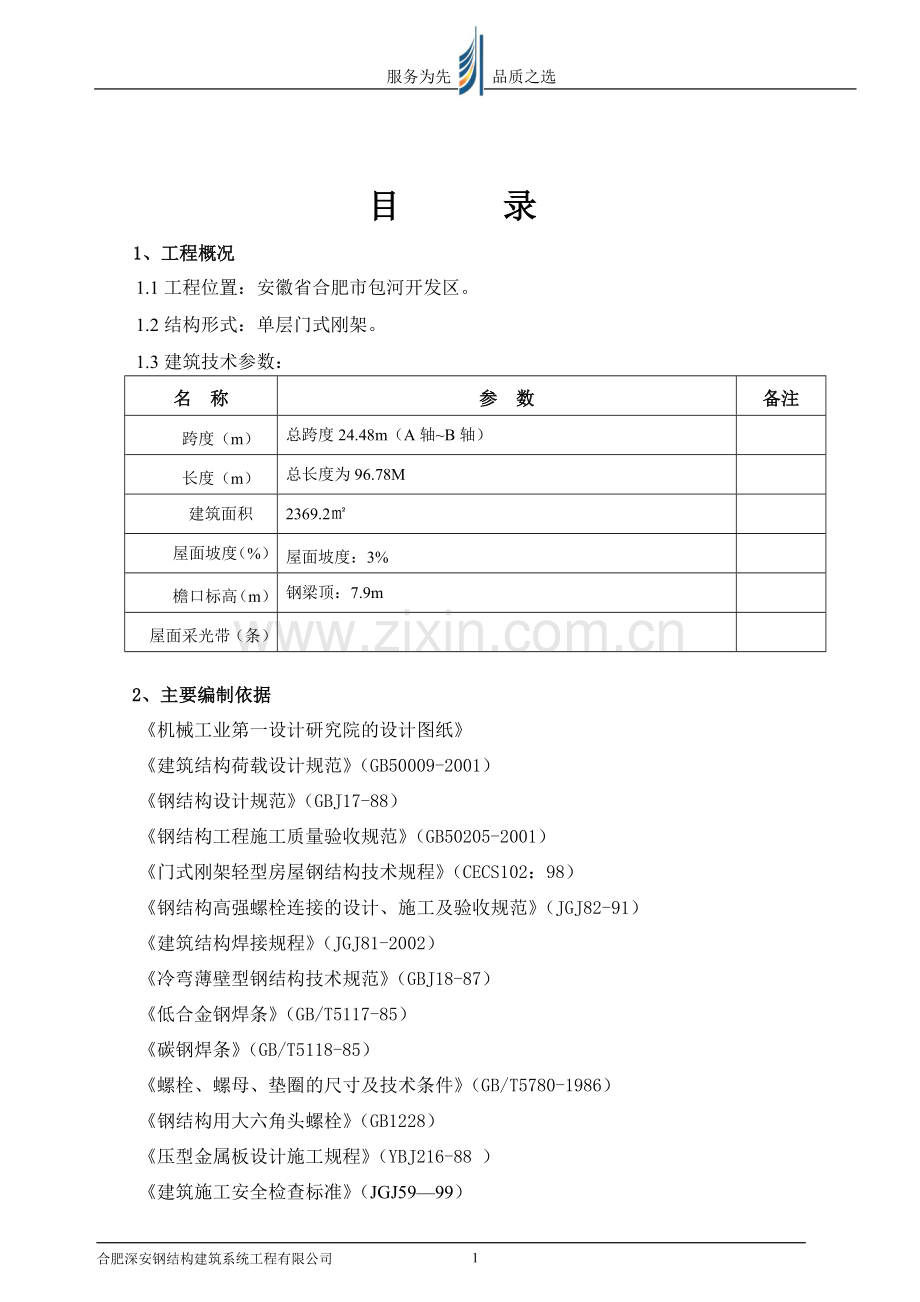 服务为先 品质之选

目 录

1、工程概况

1.1工程位置：安徽省合肥市包河开发区。

1.2结构形式：单层门式刚架。

1.3建筑技术参数：

| 名 称 | 参 数 | 备注 |
|---|---|---|
| 跨度（m） | 总跨度24.48m（A轴~B轴） | |
| 长度（m） | 总长度为96.78M | |
| 建筑面积 | 2369.2㎡ | |
| 屋面坡度（%） | 屋面坡度：3% | |
| 檐口标高（m） | 钢梁顶：7.9m | |
| 屋面采光带（条） | | |

2、主要编制依据

《机械工业第一设计研究院的设计图纸》

《建筑结构荷载设计规范》（GB50009-2001）

《钢结构设计规范》（GBJ17-88）

《钢结构工程施工质量验收规范》（GB50205-2001）

《门式刚架轻型房屋钢结构技术规程》（CECS102：98）

《钢结构高强螺栓连接的设计、施工及验收规范》（JGJ82-91）

《建筑结构焊接规程》（JGJ81-2002）

《冷弯薄壁型钢结构技术规范》（GBJ18-87）

《低合金钢焊条》（GB/T5117-85）

《碳钢焊条》（GB/T5118-85）

《螺栓、螺母、垫圈的尺寸及技术条件》（GB/T5780-1986）

《钢结构用大六角头螺栓》（GB1228）

《压型金属板设计施工规程》（YBJ216-88 ）

《建筑施工安全检查标准》（JGJ59—99）

合肥深安钢结构建筑系统工程有限公司 1

www.zixin.com.cn